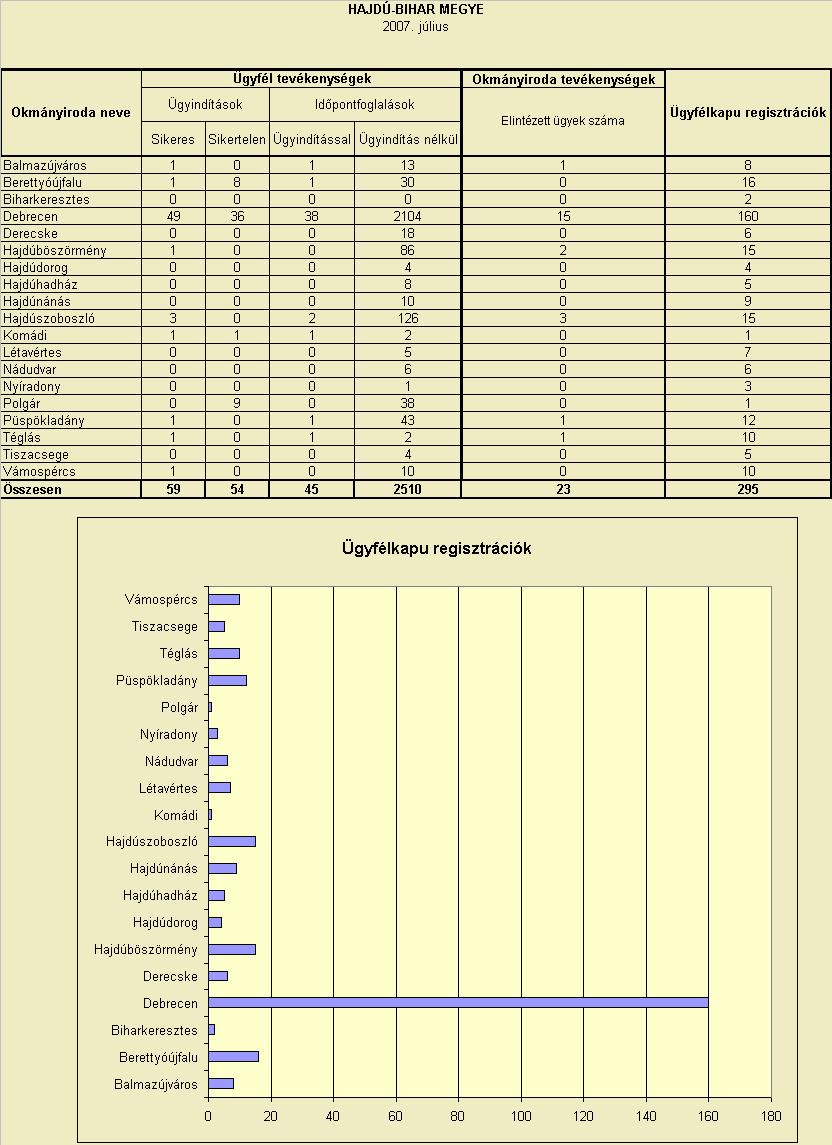 HAJDÚ-BIHAR MEGYE
2007. július

| Okmányiroda neve | Ügyfél tevékenységek | | | | Okmányiroda tevékenységek | Ügyfélkapu regisztrációk |
|---|---|---|---|---|---|---|
| | Ügyindítások | | Időpontfoglalások | | Elintézett ügyek száma | |
| | Sikeres | Sikertelen | Ügyindítással | Ügyindítás nélkül | | |
| Balmazújváros | 1 | 0 | 1 | 13 | 1 | 8 |
| Berettyóújfalu | 1 | 8 | 1 | 30 | 0 | 16 |
| Biharkeresztes | 0 | 0 | 0 | 0 | 0 | 2 |
| Debrecen | 49 | 36 | 38 | 2104 | 15 | 160 |
| Derecske | 0 | 0 | 0 | 18 | 0 | 6 |
| Hajdúböszörmény | 1 | 0 | 0 | 86 | 2 | 15 |
| Hajdúdorog | 0 | 0 | 0 | 4 | 0 | 4 |
| Hajdúhadház | 0 | 0 | 0 | 8 | 0 | 5 |
| Hajdúnánás | 0 | 0 | 0 | 10 | 0 | 9 |
| Hajdúszoboszló | 3 | 0 | 2 | 126 | 3 | 15 |
| Komádi | 1 | 1 | 1 | 2 | 0 | 1 |
| Létavértes | 0 | 0 | 0 | 5 | 0 | 7 |
| Nádudvar | 0 | 0 | 0 | 6 | 0 | 6 |
| Nyíradony | 0 | 0 | 0 | 1 | 0 | 3 |
| Polgár | 0 | 9 | 0 | 38 | 0 | 1 |
| Püspökladány | 1 | 0 | 1 | 43 | 1 | 12 |
| Téglás | 1 | 0 | 1 | 2 | 1 | 10 |
| Tiszacsege | 0 | 0 | 0 | 4 | 0 | 5 |
| Vámospércs | 1 | 0 | 0 | 10 | 0 | 10 |
| Összesen | 59 | 54 | 45 | 2510 | 23 | 295 |

Ügyfélkapu regisztrációk

Vámospércs
Tiszacsege
Téglás
Püspökladány
Polgár
Nyíradony
Nádudvar
Létavértes
Komádi
Hajdúszoboszló
Hajdúnánás
Hajdúhadház
Hajdúdorog
Hajdúböszörmény
Derecske
Debrecen
Biharkeresztes
Berettyóújfalu
Balmazújváros

0 20 40 60 80 100 120 140 160 180